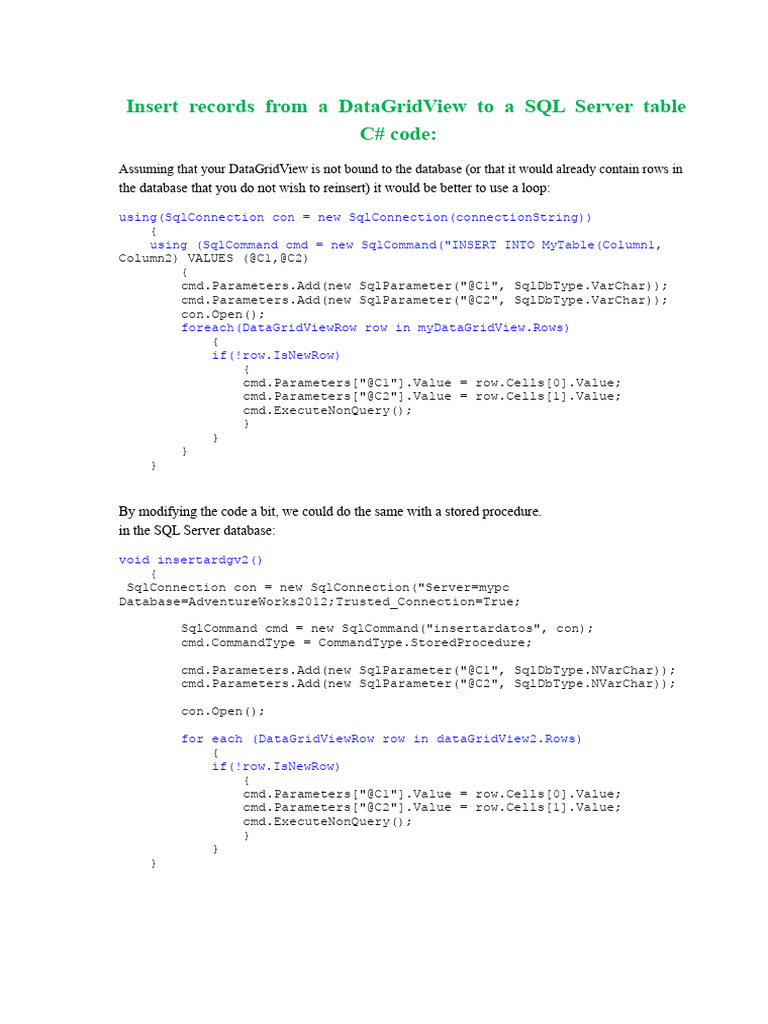 Insert records from a DataGridView to a SQL Server table C# code:

Assuming that your DataGridView is not bound to the database (or that it would already contain rows in the database that you do not wish to reinsert) it would be better to use a loop:

using(SqlConnection con = new SqlConnection(connectionString))
    {
    using (SqlCommand cmd = new SqlCommand("INSERT INTO MyTable(Column1, Column2) VALUES (@C1,@C2)
        {
        cmd.Parameters.Add(new SqlParameter("@C1", SqlDbType.VarChar));
        cmd.Parameters.Add(new SqlParameter("@C2", SqlDbType.VarChar));
        con.Open();
        foreach(DataGridViewRow row in myDataGridView.Rows)
            {
            if(!row.IsNewRow)
                {
                cmd.Parameters["@C1"].Value = row.Cells[0].Value;
                cmd.Parameters["@C2"].Value = row.Cells[1].Value;
                cmd.ExecuteNonQuery();
                }
            }
        }
    }

By modifying the code a bit, we could do the same with a stored procedure.
in the SQL Server database:

void insertardgv2()
    {
 SqlConnection con = new SqlConnection("Server=mypc Database=AdventureWorks2012;Trusted_Connection=True;

        SqlCommand cmd = new SqlCommand("insertardatos", con);
        cmd.CommandType = CommandType.StoredProcedure;

        cmd.Parameters.Add(new SqlParameter("@C1", SqlDbType.NVarChar));
        cmd.Parameters.Add(new SqlParameter("@C2", SqlDbType.NVarChar));

        con.Open();

        for each (DataGridViewRow row in dataGridView2.Rows)
            {
            if(!row.IsNewRow)
                {
                cmd.Parameters["@C1"].Value = row.Cells[0].Value;
                cmd.Parameters["@C2"].Value = row.Cells[1].Value;
                cmd.ExecuteNonQuery();
                }
            }
    }